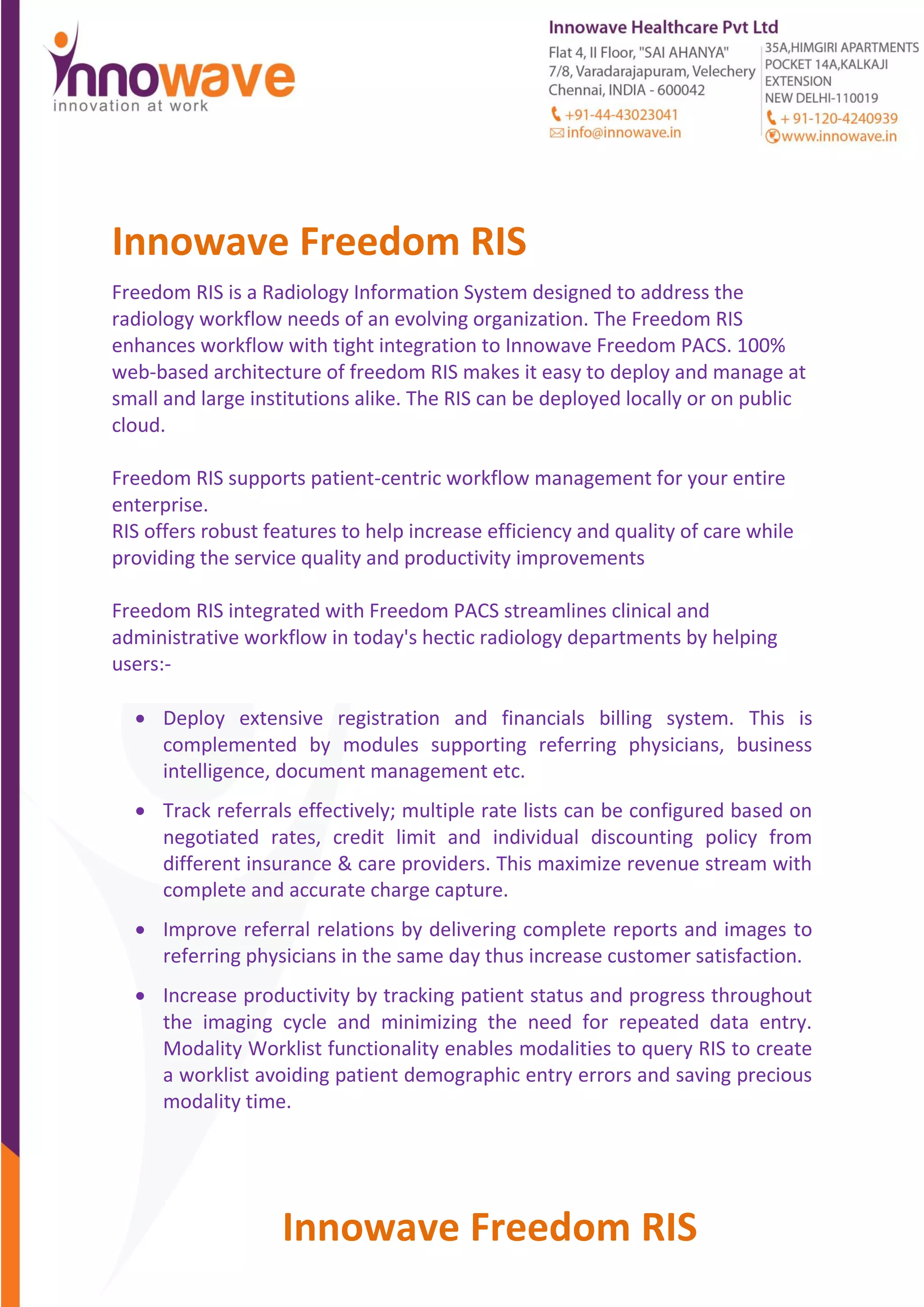 innowave
innovation at work

Innowave Healthcare Pvt Ltd
Flat 4, II Floor, "SAI AHANYA"
7/8, Varadarajapuram, Velechery
Chennai, INDIA - 600042
+91-44-43023041
info@innowave.in

35A,HIMGIRI APARTMENTS
POCKET 14A,KALKAJI
EXTENSION
NEW DELHI-110019
+ 91-120-4240939
www.innowave.in

Innowave Freedom RIS

Freedom RIS is a Radiology Information System designed to address the radiology workflow needs of an evolving organization. The Freedom RIS enhances workflow with tight integration to Innowave Freedom PACS. 100% web-based architecture of freedom RIS makes it easy to deploy and manage at small and large institutions alike. The RIS can be deployed locally or on public cloud.

Freedom RIS supports patient-centric workflow management for your entire enterprise.
RIS offers robust features to help increase efficiency and quality of care while providing the service quality and productivity improvements

Freedom RIS integrated with Freedom PACS streamlines clinical and administrative workflow in today's hectic radiology departments by helping users:-

• Deploy extensive registration and financials billing system. This is complemented by modules supporting referring physicians, business intelligence, document management etc.

• Track referrals effectively; multiple rate lists can be configured based on negotiated rates, credit limit and individual discounting policy from different insurance & care providers. This maximize revenue stream with complete and accurate charge capture.

• Improve referral relations by delivering complete reports and images to referring physicians in the same day thus increase customer satisfaction.

• Increase productivity by tracking patient status and progress throughout the imaging cycle and minimizing the need for repeated data entry. Modality Worklist functionality enables modalities to query RIS to create a worklist avoiding patient demographic entry errors and saving precious modality time.

Innowave Freedom RIS